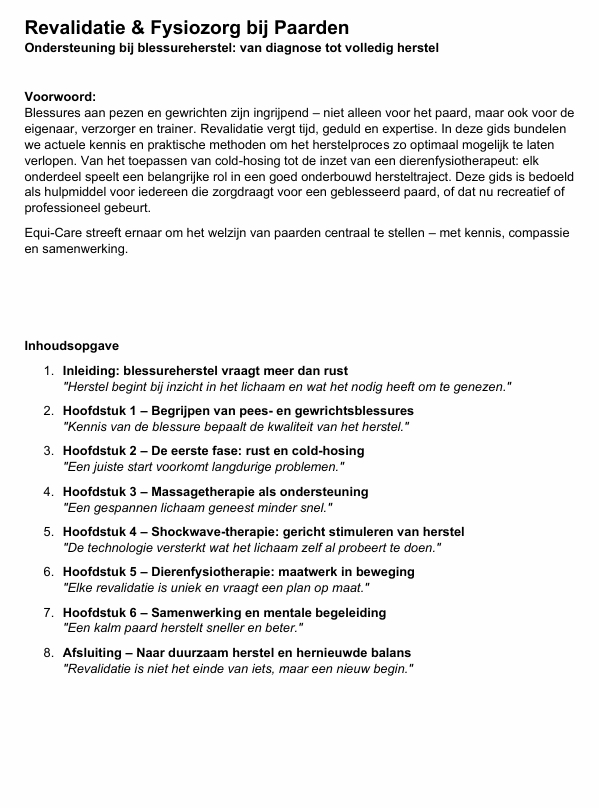 Revalidatie & Fysiozorg bij Paarden
Ondersteuning bij blessureherstel: van diagnose tot volledig herstel

Voorwoord:
Blessures aan pezen en gewrichten zijn ingrijpend – niet alleen voor het paard, maar ook voor de eigenaar, verzorger en trainer. Revalidatie vergt tijd, geduld en expertise. In deze gids bundelen we actuele kennis en praktische methoden om het herstelproces zo optimaal mogelijk te laten verlopen. Van het toepassen van cold-hosing tot de inzet van een dierenfysiotherapeut: elk onderdeel speelt een belangrijke rol in een goed onderbouwd hersteltraject. Deze gids is bedoeld als hulpmiddel voor iedereen die zorgdraagt voor een geblesseerd paard, of dat nu recreatief of professioneel gebeurt.

Equi-Care streeft ernaar om het welzijn van paarden centraal te stellen – met kennis, compassie en samenwerking.

Inhoudsopgave

1. Inleiding: blessureherstel vraagt meer dan rust
"Herstel begint bij inzicht in het lichaam en wat het nodig heeft om te genezen."

2. Hoofdstuk 1 – Begrijpen van pees- en gewrichtsblessures
"Kennis van de blessure bepaalt de kwaliteit van het herstel."

3. Hoofdstuk 2 – De eerste fase: rust en cold-hosing
"Een juiste start voorkomt langdurige problemen."

4. Hoofdstuk 3 – Massagetherapie als ondersteuning
"Een gespannen lichaam geneest minder snel."

5. Hoofdstuk 4 – Shockwave-therapie: gericht stimuleren van herstel
"De technologie versterkt wat het lichaam zelf al probeert te doen."

6. Hoofdstuk 5 – Dierenfysiotherapie: maatwerk in beweging
"Elke revalidatie is uniek en vraagt een plan op maat."

7. Hoofdstuk 6 – Samenwerking en mentale begeleiding
"Een kalm paard herstelt sneller en beter."

8. Afsluiting – Naar duurzaam herstel en hernieuwde balans
"Revalidatie is niet het einde van iets, maar een nieuw begin."